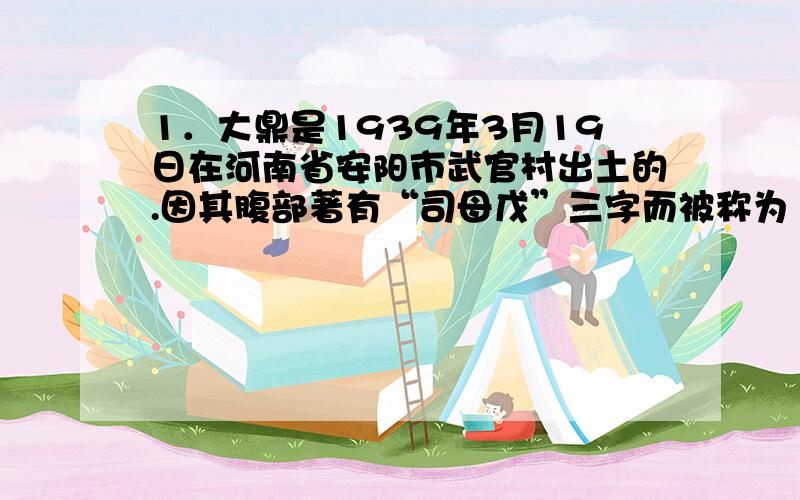 1．大鼎是1939年3月19日在河南省安阳市武官村出土的.因其腹部著有“司母戊”三字而被称为